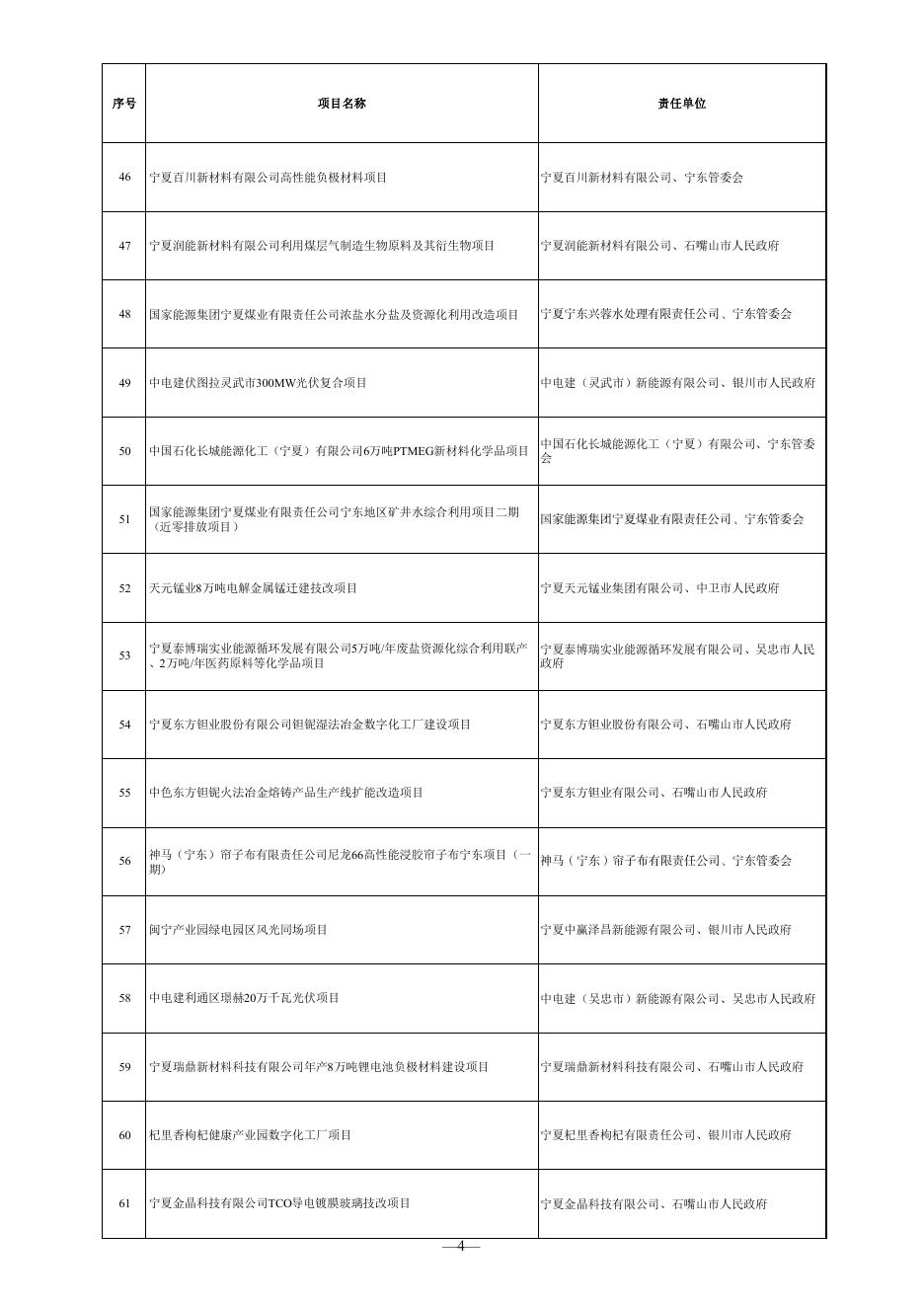 | 序号 | 项目名称 | 责任单位 |
|---|---|---|
| 46 | 宁夏百川新材料有限公司高性能负极材料项目 | 宁夏百川新材料有限公司、宁东管委会 |
| 47 | 宁夏润能新材料有限公司利用煤层气制造生物原料及其衍生物项目 | 宁夏润能新材料有限公司、石嘴山市人民政府 |
| 48 | 国家能源集团宁夏煤业有限责任公司浓盐水分盐及资源化利用改造项目 | 宁夏宁东兴蓉水处理有限责任公司、宁东管委会 |
| 49 | 中电建伏图拉灵武市300MW光伏复合项目 | 中电建（灵武市）新能源有限公司、银川市人民政府 |
| 50 | 中国石化长城能源化工（宁夏）有限公司6万吨PTMEG新材料化学品项目 | 中国石化长城能源化工（宁夏）有限公司、宁东管委会 |
| 51 | 国家能源集团宁夏煤业有限责任公司宁东地区矿井水综合利用项目二期（近零排放项目） | 国家能源集团宁夏煤业有限责任公司、宁东管委会 |
| 52 | 天元锰业8万吨电解金属锰迁建技改项目 | 宁夏天元锰业集团有限公司、中卫市人民政府 |
| 53 | 宁夏泰博瑞实业能源循环发展有限公司5万吨/年废盐资源化综合利用联产、2万吨/年医药原料等化学品项目 | 宁夏泰博瑞实业能源循环发展有限公司、吴忠市人民政府 |
| 54 | 宁夏东方钽业股份有限公司钽铌湿法冶金数字化工厂建设项目 | 宁夏东方钽业股份有限公司、石嘴山市人民政府 |
| 55 | 中色东方钽铌火法冶金熔铸产品生产线扩能改造项目 | 宁夏东方钽业有限公司、石嘴山市人民政府 |
| 56 | 神马（宁东）帘子布有限责任公司尼龙66高性能浸胶帘子布宁东项目（一期） | 神马（宁东）帘子布有限责任公司、宁东管委会 |
| 57 | 闽宁产业园绿电园区风光同场项目 | 宁夏中赢泽昌新能源有限公司、银川市人民政府 |
| 58 | 中电建利通区璟赫20万千瓦光伏项目 | 中电建（吴忠市）新能源有限公司、吴忠市人民政府 |
| 59 | 宁夏瑞鼎新材料科技有限公司年产8万吨锂电池负极材料建设项目 | 宁夏瑞鼎新材料科技有限公司、石嘴山市人民政府 |
| 60 | 杞里香枸杞健康产业园数字化工厂项目 | 宁夏杞里香枸杞有限责任公司、银川市人民政府 |
| 61 | 宁夏金晶科技有限公司TCO导电镀膜玻璃技改项目 | 宁夏金晶科技有限公司、石嘴山市人民政府 |

—4—